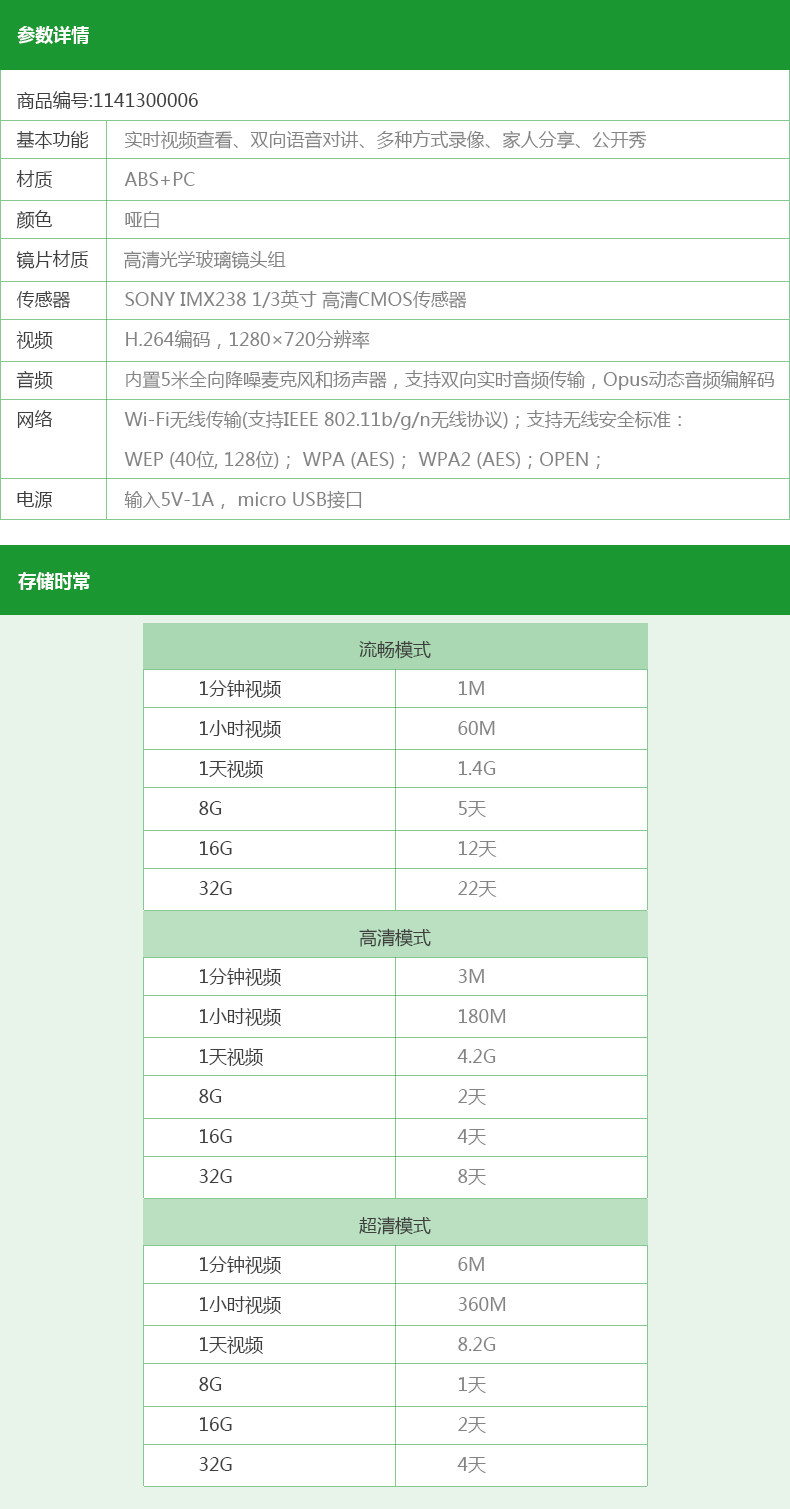 参数详情

商品编号:1141300006

| 基本功能 | 实时视频查看、双向语音对讲、多种方式录像、家人分享、公开秀 |
|---|---|
| 材质 | ABS+PC |
| 颜色 | 哑白 |
| 镜片材质 | 高清光学玻璃镜头组 |
| 传感器 | SONY IMX238 1/3英寸 高清CMOS传感器 |
| 视频 | H.264编码，1280×720分辨率 |
| 音频 | 内置5米全向降噪麦克风和扬声器，支持双向实时音频传输，Opus动态音频编解码 |
| 网络 | Wi-Fi无线传输(支持IEEE 802.11b/g/n无线协议)；支持无线安全标准：WEP (40位, 128位)； WPA (AES)； WPA2 (AES)；OPEN； |
| 电源 | 输入5V-1A， micro USB接口 |

存储时常

| 流畅模式 | |
|---|---|
| 1分钟视频 | 1M |
| 1小时视频 | 60M |
| 1天视频 | 1.4G |
| 8G | 5天 |
| 16G | 12天 |
| 32G | 22天 |
| 高清模式 | |
| 1分钟视频 | 3M |
| 1小时视频 | 180M |
| 1天视频 | 4.2G |
| 8G | 2天 |
| 16G | 4天 |
| 32G | 8天 |
| 超清模式 | |
| 1分钟视频 | 6M |
| 1小时视频 | 360M |
| 1天视频 | 8.2G |
| 8G | 1天 |
| 16G | 2天 |
| 32G | 4天 |